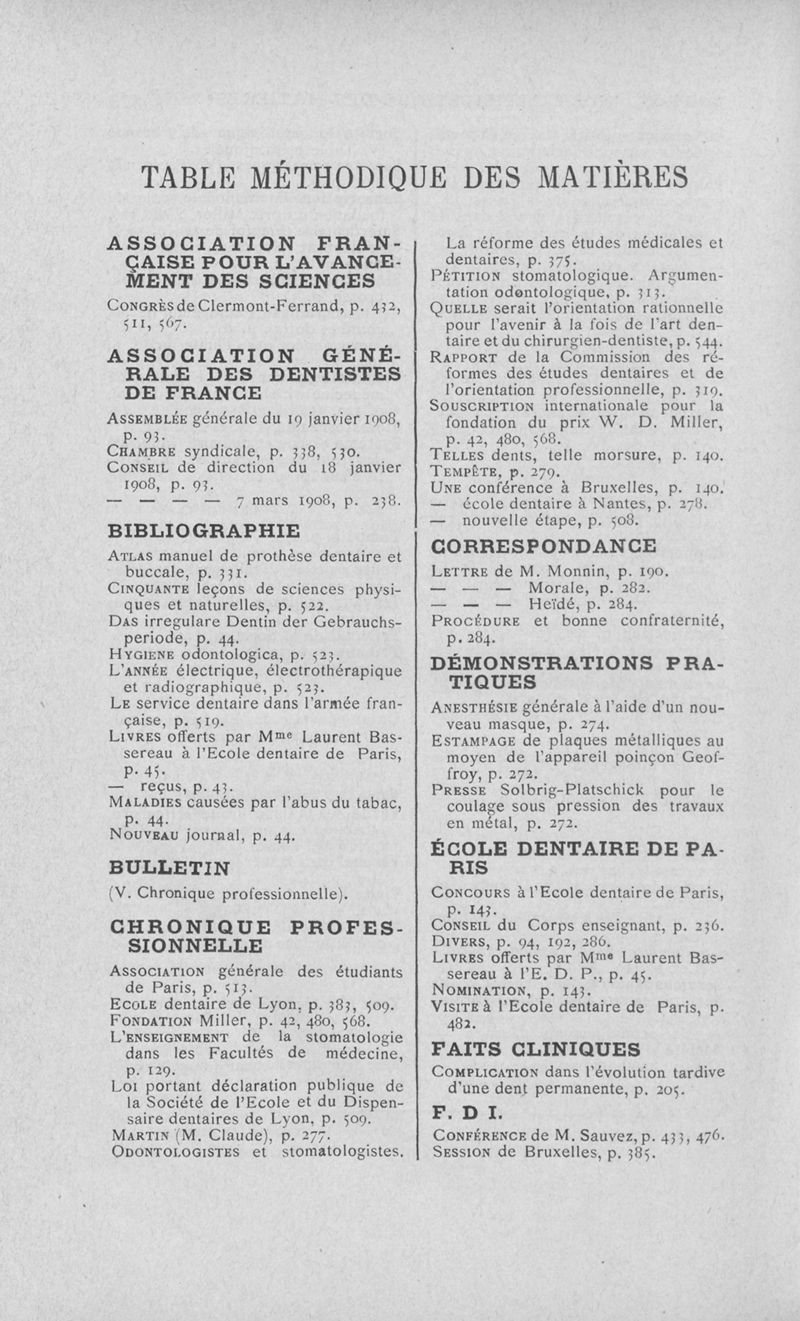 TABLE MÉTHODIQUE DES MATIÈRES

ASSOCIATION FRANÇAISE POUR L'AVANCEMENT DES SCIENCES

Congrès de Clermont-Ferrand, p. 432, 511, 567.

ASSOCIATION GÉNÉRALE DES DENTISTES DE FRANCE

Assemblée générale du 19 janvier 1908, p. 93.
Chambre syndicale, p. 338, 530.
Conseil de direction du 18 janvier 1908, p. 93.
— — — — 7 mars 1908, p. 238.

BIBLIOGRAPHIE

Atlas manuel de prothèse dentaire et buccale, p. 331.
Cinquante leçons de sciences physiques et naturelles, p. 522.
Das irregulare Dentin der Gebrauchsperiode, p. 44.
Hygiene odontologica, p. 523.
L'année électrique, électrothérapique et radiographique, p. 523.
Le service dentaire dans l'armée française, p. 519.
Livres offerts par Mme Laurent Bassereau à l'Ecole dentaire de Paris, p. 45.
— reçus, p. 43.
Maladies causées par l'abus du tabac, p. 44.
Nouveau journal, p. 44.

BULLETIN

(V. Chronique professionnelle).

CHRONIQUE PROFESSIONNELLE

Association générale des étudiants de Paris, p. 513.
Ecole dentaire de Lyon, p. 383, 509.
Fondation Miller, p. 42, 480, 568.
L'enseignement de la stomatologie dans les Facultés de médecine, p. 129.
Loi portant déclaration publique de la Société de l'Ecole et du Dispensaire dentaires de Lyon, p. 509.
Martin (M. Claude), p. 277.
Odontologistes et stomatologistes.

La réforme des études médicales et dentaires, p. 375.
Pétition stomatologique. Argumentation odontologique, p. 313.
Quelle serait l'orientation rationnelle pour l'avenir à la fois de l'art dentaire et du chirurgien-dentiste, p. 544.
Rapport de la Commission des réformes des études dentaires et de l'orientation professionnelle, p. 319.
Souscription internationale pour la fondation du prix W. D. Miller, p. 42, 480, 568.
Telles dents, telle morsure, p. 140.
Tempête, p. 279.
Une conférence à Bruxelles, p. 140.
— école dentaire à Nantes, p. 278.
— nouvelle étape, p. 508.

CORRESPONDANCE

Lettre de M. Monnin, p. 190.
— — — Morale, p. 282.
— — — Heïdé, p. 284.
Procédure et bonne confraternité, p. 284.

DÉMONSTRATIONS PRATIQUES

Anesthésie générale à l'aide d'un nouveau masque, p. 274.
Estampage de plaques métalliques au moyen de l'appareil poinçon Geoffroy, p. 272.
Presse Solbrig-Platschick pour le coulage sous pression des travaux en métal, p. 272.

ÉCOLE DENTAIRE DE PARIS

Concours à l'Ecole dentaire de Paris, p. 143.
Conseil du Corps enseignant, p. 236.
Divers, p. 94, 192, 286.
Livres offerts par Mme Laurent Bassereau à l'E. D. P., p. 45.
Nomination, p. 143.
Visite à l'Ecole dentaire de Paris, p. 482.

FAITS CLINIQUES

Complication dans l'évolution tardive d'une dent permanente, p. 205.

F. D I.

Conférence de M. Sauvez, p. 433, 476.
Session de Bruxelles, p. 385.